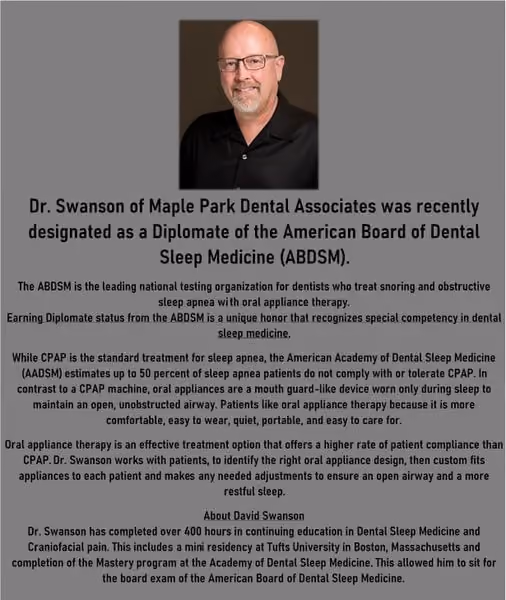 Dr. Swanson of Maple Park Dental Associates was recently designated as a Diplomate of the American Board of Dental Sleep Medicine (ABDSM).

The ABDSM is the leading national testing organization for dentists who treat snoring and obstructive sleep apnea with oral appliance therapy.
Earning Diplomate status from the ABDSM is a unique honor that recognizes special competency in dental sleep medicine.

While CPAP is the standard treatment for sleep apnea, the American Academy of Dental Sleep Medicine (AADSM) estimates up to 50 percent of sleep apnea patients do not comply with or tolerate CPAP. In contrast to a CPAP machine, oral appliances are a mouth guard-like device worn only during sleep to maintain an open, unobstructed airway. Patients like oral appliance therapy because it is more comfortable, easy to wear, quiet, portable, and easy to care for.

Oral appliance therapy is an effective treatment option that offers a higher rate of patient compliance than CPAP. Dr. Swanson works with patients, to identify the right oral appliance design, then custom fits appliances to each patient and makes any needed adjustments to ensure an open airway and a more restful sleep.

About David Swanson
Dr. Swanson has completed over 400 hours in continuing education in Dental Sleep Medicine and Craniofacial pain. This includes a mini residency at Tufts University in Boston, Massachusetts and completion of the Mastery program at the Academy of Dental Sleep Medicine. This allowed him to sit for the board exam of the American Board of Dental Sleep Medicine.